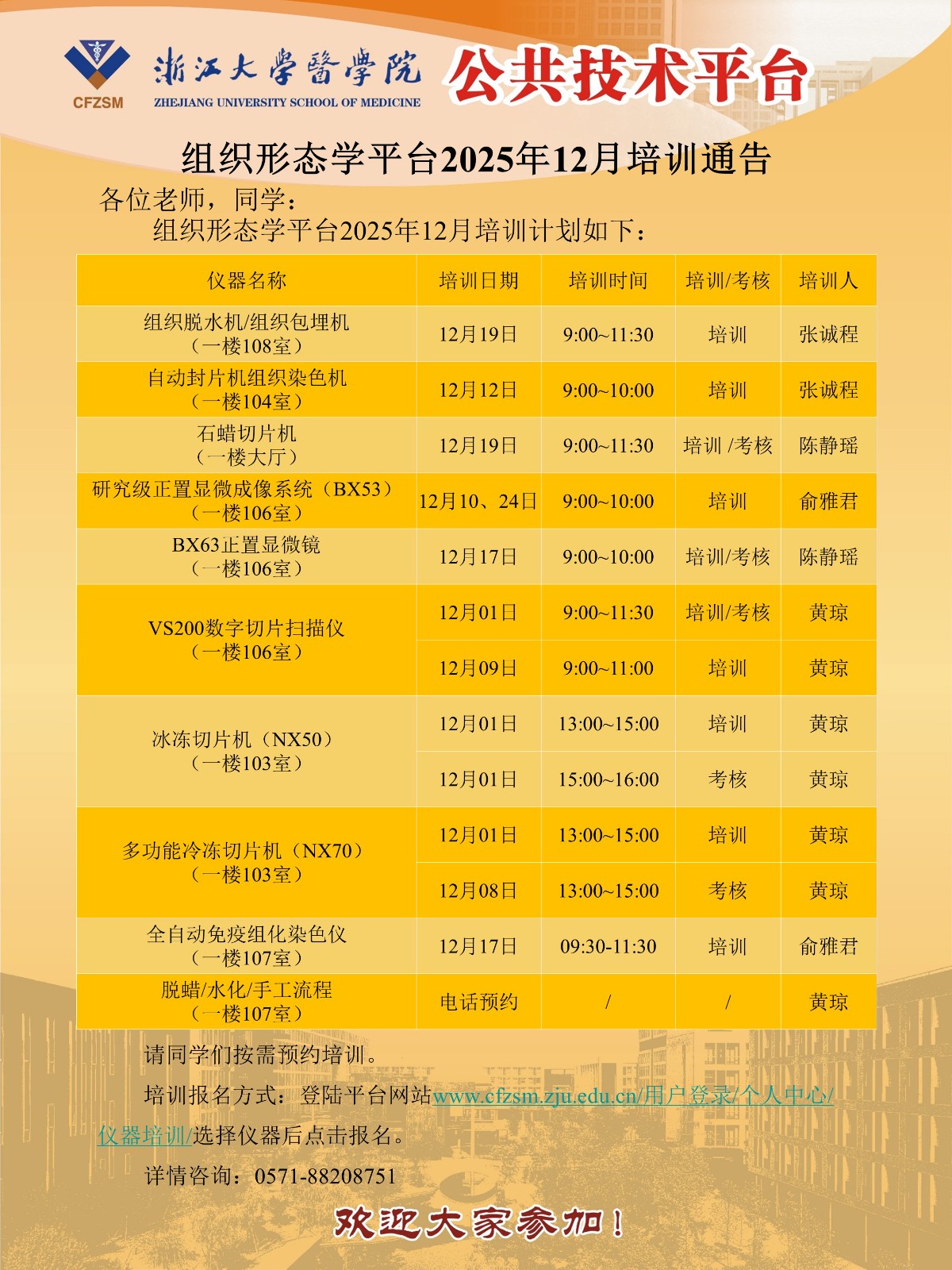 CFZSM 浙江大學醫學院 ZHEJIANG UNIVERSITY SCHOOL OF MEDICINE 公共技术平台

组织形态学平台2025年12月培训通告

各位老师，同学：

组织形态学平台2025年12月培训计划如下：

| 仪器名称 | 培训日期 | 培训时间 | 培训/考核 | 培训人 |
|---|---|---|---|---|
| 组织脱水机/组织包埋机（一楼108室） | 12月19日 | 9:00~11:30 | 培训 | 张诚程 |
| 自动封片机组织染色机（一楼104室） | 12月12日 | 9:00~10:00 | 培训 | 张诚程 |
| 石蜡切片机（一楼大厅） | 12月19日 | 9:00~11:30 | 培训 /考核 | 陈静瑶 |
| 研究级正置显微成像系统（BX53）（一楼106室） | 12月10、24日 | 9:00~10:00 | 培训 | 俞雅君 |
| BX63正置显微镜（一楼106室） | 12月17日 | 9:00~10:00 | 培训/考核 | 陈静瑶 |
| VS200数字切片扫描仪（一楼106室） | 12月01日 | 9:00~11:30 | 培训/考核 | 黄琼 |
| | 12月09日 | 9:00~11:00 | 培训 | 黄琼 |
| 冰冻切片机（NX50）（一楼103室） | 12月01日 | 13:00~15:00 | 培训 | 黄琼 |
| | 12月01日 | 15:00~16:00 | 考核 | 黄琼 |
| 多功能冷冻切片机（NX70）（一楼103室） | 12月01日 | 13:00~15:00 | 培训 | 黄琼 |
| | 12月08日 | 13:00~15:00 | 考核 | 黄琼 |
| 全自动免疫组化染色仪（一楼107室） | 12月17日 | 09:30-11:30 | 培训 | 俞雅君 |
| 脱蜡/水化/手工流程（一楼107室） | 电话预约 | / | / | 黄琼 |

请同学们按需预约培训。

培训报名方式：登陆平台网站www.cfzsm.zju.edu.cn/用户登录/个人中心/仪器培训/选择仪器后点击报名。

详情咨询：0571-88208751

欢迎大家参加！